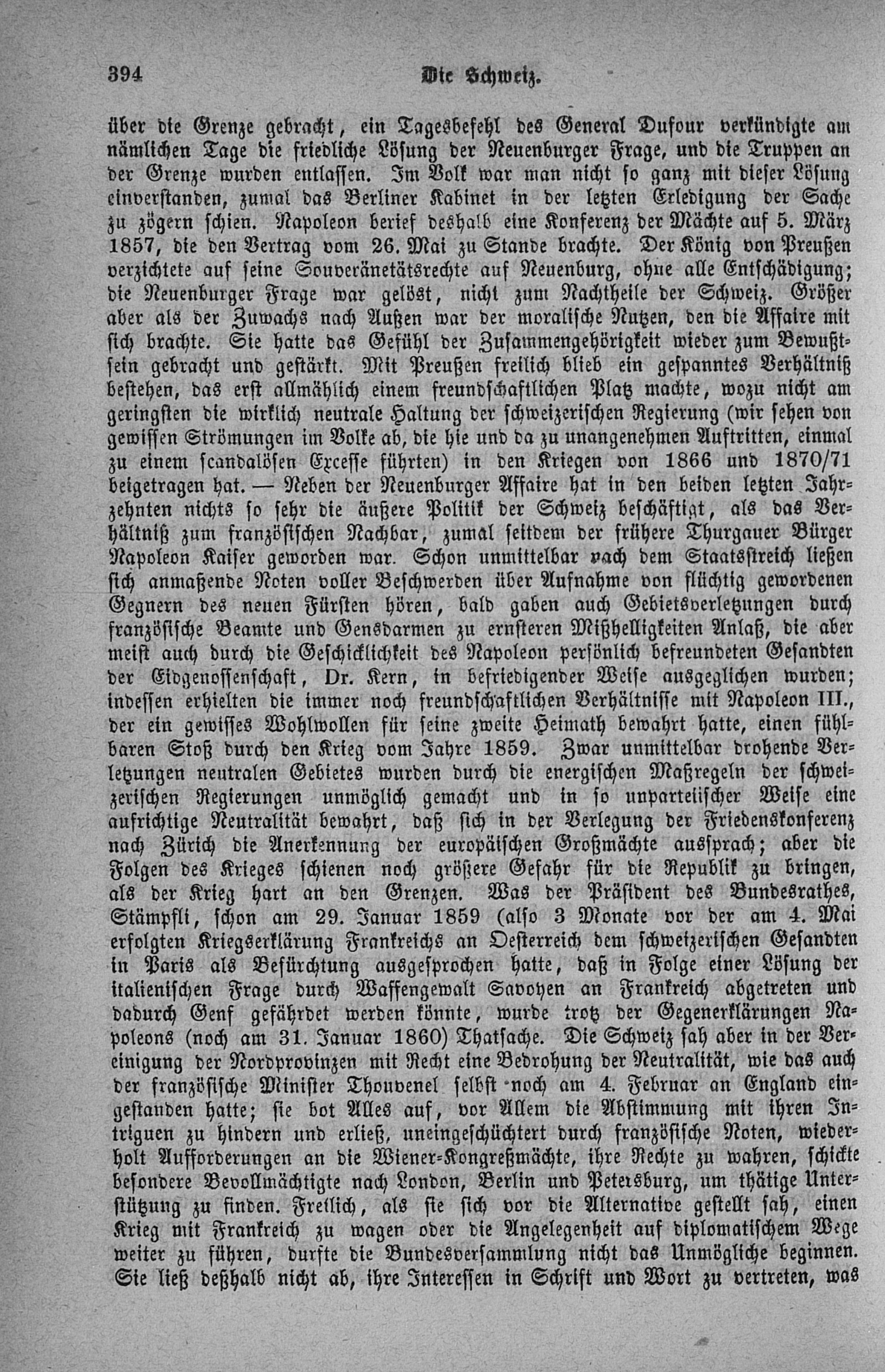 394 Die Schweiz.

über die Grenze gebracht, ein Tagesbefehl des General Dufour verkündigte am nämlichen Tage die friedliche Lösung der Neuenburger Frage, und die Truppen an der Grenze wurden entlassen. Im Volk war man nicht so ganz mit dieser Lösung einverstanden, zumal das Berliner Kabinet in der letzten Erledigung der Sache zu zögern schien. Napoleon berief deshalb eine Konferenz der Mächte auf 5. März 1857, die den Vertrag vom 26. Mai zu Stande brachte. Der König von Preußen verzichtete auf seine Souveränetätsrechte auf Neuenburg, ohne alle Entschädigung; die Neuenburger Frage war gelöst, nicht zum Nachtheile der Schweiz. Größer aber als der Zuwachs nach Außen war der moralische Nutzen, den die Affaire mit sich brachte. Sie hatte das Gefühl der Zusammengehörigkeit wieder zum Bewußtsein gebracht und gestärkt. Mit Preußen freilich blieb ein gespanntes Verhältniß bestehen, das erst allmählich einem freundschaftlichen Platz machte, wozu nicht am geringsten die wirklich neutrale Haltung der schweizerischen Regierung (wir sehen von gewissen Strömungen im Volke ab, die hie und da zu unangenehmen Auftritten, einmal zu einem scandalösen Excesse führten) in den Kriegen von 1866 und 1870/71 beigetragen hat. — Neben der Neuenburger Affaire hat in den beiden letzten Jahrzehnten nichts so sehr die äußere Politik der Schweiz beschäftigt, als das Verhältniß zum französischen Nachbar, zumal seitdem der frühere Thurgauer Bürger Napoleon Kaiser geworden war. Schon unmittelbar nach dem Staatsstreich ließen sich anmaßende Noten voller Beschwerden über Aufnahme von flüchtig gewordenen Gegnern des neuen Fürsten hören, bald gaben auch Gebietsverletzungen durch französische Beamte und Gensdarmen zu ernsteren Mißhelligkeiten Anlaß, die aber meist auch durch die Geschicklichkeit des Napoleon persönlich befreundeten Gesandten der Eidgenossenschaft, Dr. Kern, in befriedigender Weise ausgeglichen wurden; indessen erhielten die immer noch freundschaftlichen Verhältnisse mit Napoleon III., der ein gewisses Wohlwollen für seine zweite Heimath bewahrt hatte, einen fühlbaren Stoß durch den Krieg vom Jahre 1859. Zwar unmittelbar drohende Verletzungen neutralen Gebietes wurden durch die energischen Maßregeln der schweizerischen Regierungen unmöglich gemacht und in so unparteiischer Weise eine aufrichtige Neutralität bewahrt, daß sich in der Verlegung der Friedenskonferenz nach Zürich die Anerkennung der europäischen Großmächte aussprach; aber die Folgen des Krieges schienen noch größere Gefahr für die Republik zu bringen, als der Krieg hart an den Grenzen. Was der Präsident des Bundesrathes, Stämpfli, schon am 29. Januar 1859 (also 3 Monate vor der am 4. Mai erfolgten Kriegserklärung Frankreichs an Oesterreich dem schweizerischen Gesandten in Paris als Befürchtung ausgesprochen hatte, daß in Folge einer Lösung der italienischen Frage durch Waffengewalt Savoyen an Frankreich abgetreten und dadurch Genf gefährdet werden könnte, wurde trotz der Gegenerklärungen Napoleons (noch am 31. Januar 1860) Thatsache. Die Schweiz sah aber in der Vereinigung der Nordprovinzen mit Recht eine Bedrohung der Neutralität, wie das auch der französische Minister Thouvenel selbst noch am 4. Februar an England eingestanden hatte; sie bot Alles auf, vor Allem die Abstimmung mit ihren Intriguen zu hindern und erließ, uneingeschüchtert durch französische Noten, wiederholt Aufforderungen an die Wiener-Kongreßmächte, ihre Rechte zu wahren, schickte besondere Bevollmächtigte nach London, Berlin und Petersburg, um thätige Unterstützung zu finden. Freilich, als sie sich vor die Alternative gestellt sah, einen Krieg mit Frankreich zu wagen oder die Angelegenheit auf diplomatischem Wege weiter zu führen, durfte die Bundesversammlung nicht das Unmögliche beginnen. Sie ließ deßhalb nicht ab, ihre Interessen in Schrift und Wort zu vertreten, was